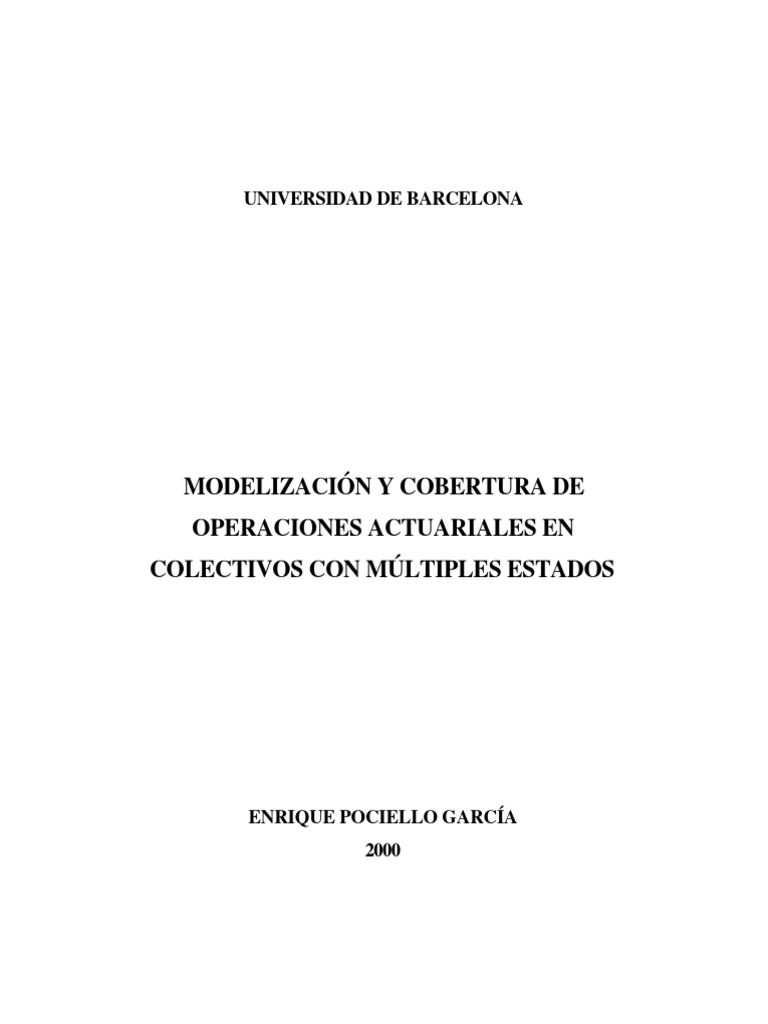 UNIVERSIDAD DE BARCELONA

MODELIZACIÓN Y COBERTURA DE
OPERACIONES ACTUARIALES EN
COLECTIVOS CON MÚLTIPLES ESTADOS

ENRIQUE POCIELLO GARCÍA
2000